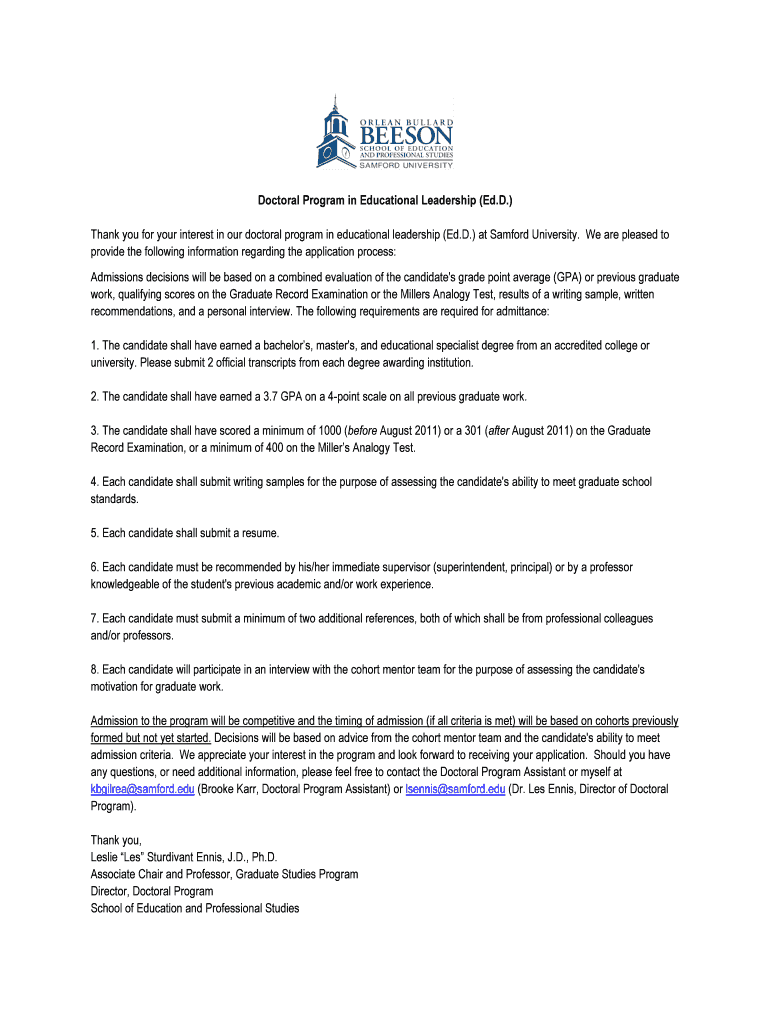 ORLEAN BULLARD
BEESON
SCHOOL OF EDUCATION
AND PROFESSIONAL STUDIES
SAMFORD UNIVERSITY

Doctoral Program in Educational Leadership (Ed.D.)

Thank you for your interest in our doctoral program in educational leadership (Ed.D.) at Samford University. We are pleased to provide the following information regarding the application process:

Admissions decisions will be based on a combined evaluation of the candidate's grade point average (GPA) or previous graduate work, qualifying scores on the Graduate Record Examination or the Millers Analogy Test, results of a writing sample, written recommendations, and a personal interview. The following requirements are required for admittance:

1. The candidate shall have earned a bachelor's, master's, and educational specialist degree from an accredited college or university. Please submit 2 official transcripts from each degree awarding institution.

2. The candidate shall have earned a 3.7 GPA on a 4-point scale on all previous graduate work.

3. The candidate shall have scored a minimum of 1000 (before August 2011) or a 301 (after August 2011) on the Graduate Record Examination, or a minimum of 400 on the Miller's Analogy Test.

4. Each candidate shall submit writing samples for the purpose of assessing the candidate's ability to meet graduate school standards.

5. Each candidate shall submit a resume.

6. Each candidate must be recommended by his/her immediate supervisor (superintendent, principal) or by a professor knowledgeable of the student's previous academic and/or work experience.

7. Each candidate must submit a minimum of two additional references, both of which shall be from professional colleagues and/or professors.

8. Each candidate will participate in an interview with the cohort mentor team for the purpose of assessing the candidate's motivation for graduate work.

Admission to the program will be competitive and the timing of admission (if all criteria is met) will be based on cohorts previously formed but not yet started. Decisions will be based on advice from the cohort mentor team and the candidate's ability to meet admission criteria. We appreciate your interest in the program and look forward to receiving your application. Should you have any questions, or need additional information, please feel free to contact the Doctoral Program Assistant or myself at kbgilrea@samford.edu (Brooke Karr, Doctoral Program Assistant) or lsennis@samford.edu (Dr. Les Ennis, Director of Doctoral Program).

Thank you,
Leslie "Les" Sturdivant Ennis, J.D., Ph.D.
Associate Chair and Professor, Graduate Studies Program
Director, Doctoral Program
School of Education and Professional Studies